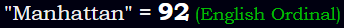 "Manhattan" = 92 (English Ordinal)